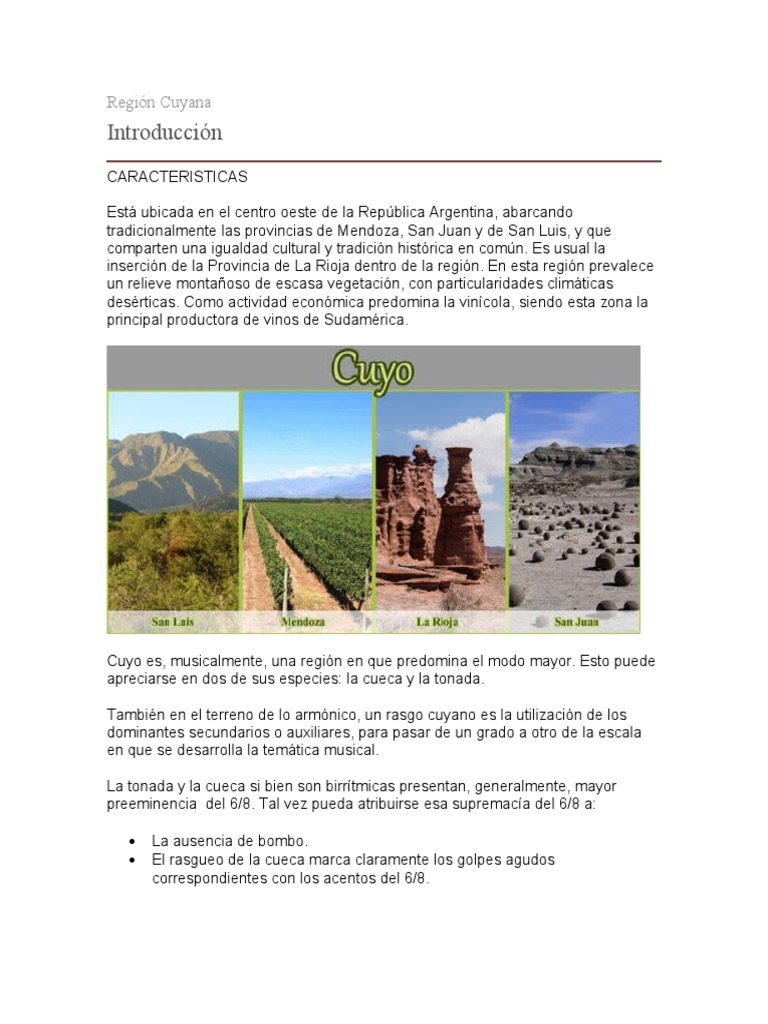 Región Cuyana

Introducción

CARACTERISTICAS

Está ubicada en el centro oeste de la República Argentina, abarcando tradicionalmente las provincias de Mendoza, San Juan y de San Luis, y que comparten una igualdad cultural y tradición histórica en común. Es usual la inserción de la Provincia de La Rioja dentro de la región. En esta región prevalece un relieve montañoso de escasa vegetación, con particularidades climáticas desérticas. Como actividad económica predomina la vinícola, siendo esta zona la principal productora de vinos de Sudamérica.

Cuyo

San Luis

Mendoza

La Rioja

San Juan

Cuyo es, musicalmente, una región en que predomina el modo mayor. Esto puede apreciarse en dos de sus especies: la cueca y la tonada.

También en el terreno de lo armónico, un rasgo cuyano es la utilización de los dominantes secundarios o auxiliares, para pasar de un grado a otro de la escala en que se desarrolla la temática musical.

La tonada y la cueca si bien son birrítmicas presentan, generalmente, mayor preeminencia del 6/8. Tal vez pueda atribuirse esa supremacía del 6/8 a:

• La ausencia de bombo.
• El rasgueo de la cueca marca claramente los golpes agudos correspondientes con los acentos del 6/8.